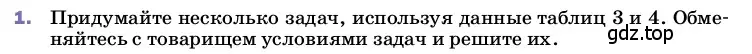 1. Придумайте несколько задач, используя данные таблиц 3 и 4. Обменяйтесь с товарищем условиями задач и решите их.

gdz.top